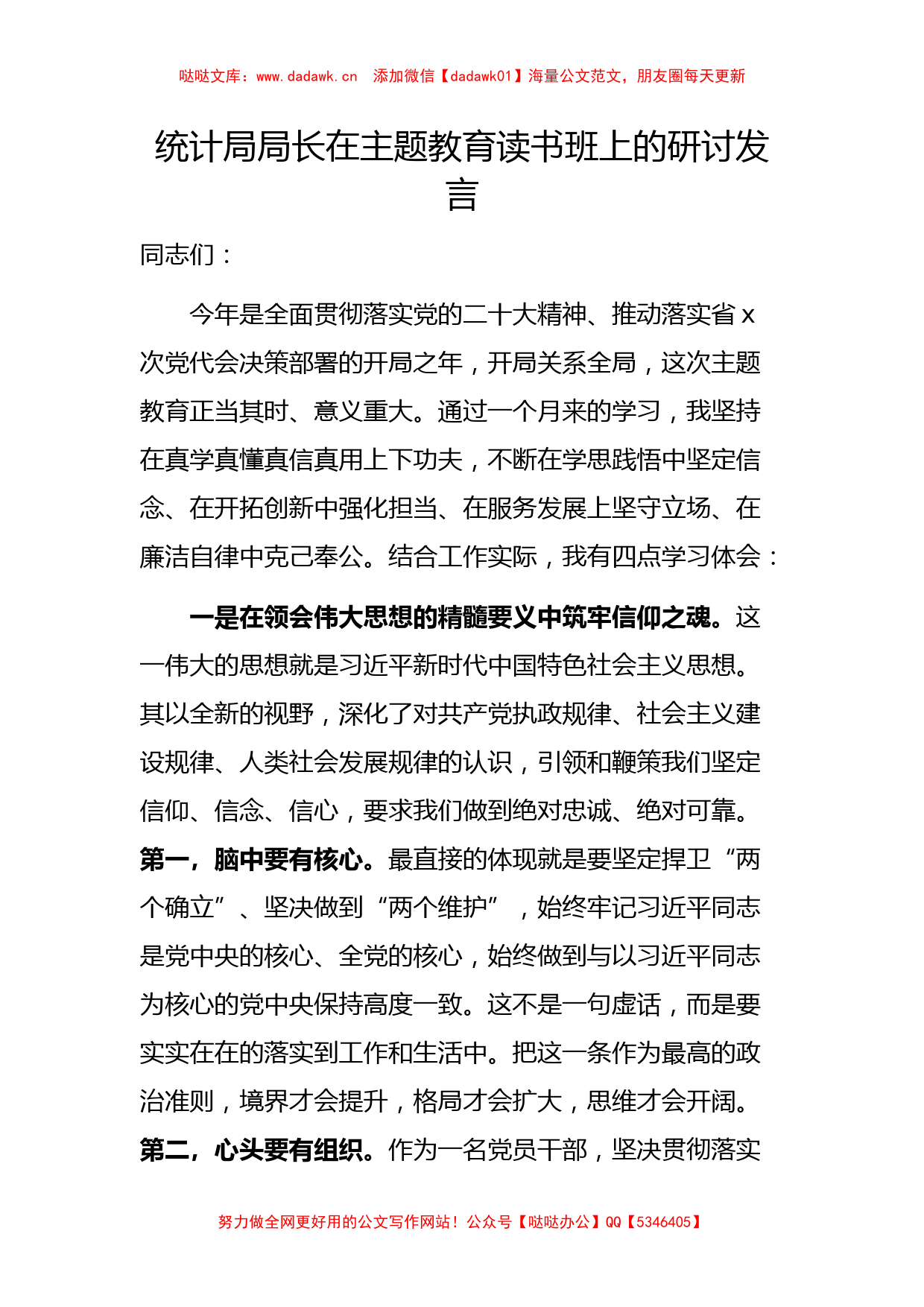 哒哒文库：www.dadawk.cn　添加微信【dadawk01】海量公文范文，朋友圈每天更新

统计局局长在主题教育读书班上的研讨发言

同志们：

今年是全面贯彻落实党的二十大精神、推动落实省x次党代会决策部署的开局之年，开局关系全局，这次主题教育正当其时、意义重大。通过一个月来的学习，我坚持在真学真懂真信真用上下功夫，不断在学思践悟中坚定信念、在开拓创新中强化担当、在服务发展上坚守立场、在廉洁自律中克己奉公。结合工作实际，我有四点学习体会：

一是在领会伟大思想的精髓要义中筑牢信仰之魂。这一伟大的思想就是习近平新时代中国特色社会主义思想。其以全新的视野，深化了对共产党执政规律、社会主义建设规律、人类社会发展规律的认识，引领和鞭策我们坚定信仰、信念、信心，要求我们做到绝对忠诚、绝对可靠。第一，脑中要有核心。最直接的体现就是要坚定捍卫“两个确立”、坚决做到“两个维护”，始终牢记习近平同志是党中央的核心、全党的核心，始终做到与以习近平同志为核心的党中央保持高度一致。这不是一句虚话，而是要实实在在的落实到工作和生活中。把这一条作为最高的政治准则，境界才会提升，格局才会扩大，思维才会开阔。第二，心头要有组织。作为一名党员干部，坚决贯彻落实

努力做全网更好用的公文写作网站！公众号【哒哒办公】QQ【5346405】